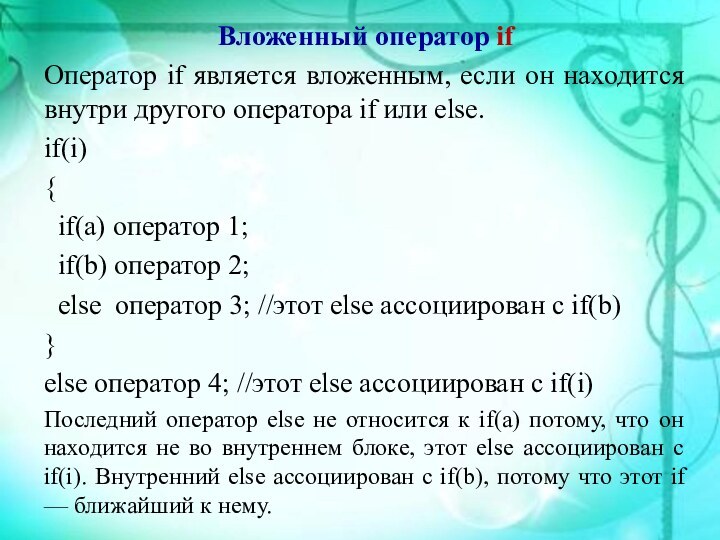 Вложенный оператор if

Оператор if является вложенным, если он находится внутри другого оператора if или else.

if(i)

{

if(a) оператор 1;

if(b) оператор 2;

else оператор 3; //этот else ассоциирован с if(b)

}

else оператор 4; //этот else ассоциирован с if(i)

Последний оператор else не относится к if(a) потому, что он находится не во внутреннем блоке, этот else ассоциирован с if(i). Внутренний else ассоциирован с if(b), потому что этот if — ближайший к нему.